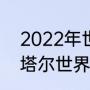 2022年世
塔尔世界